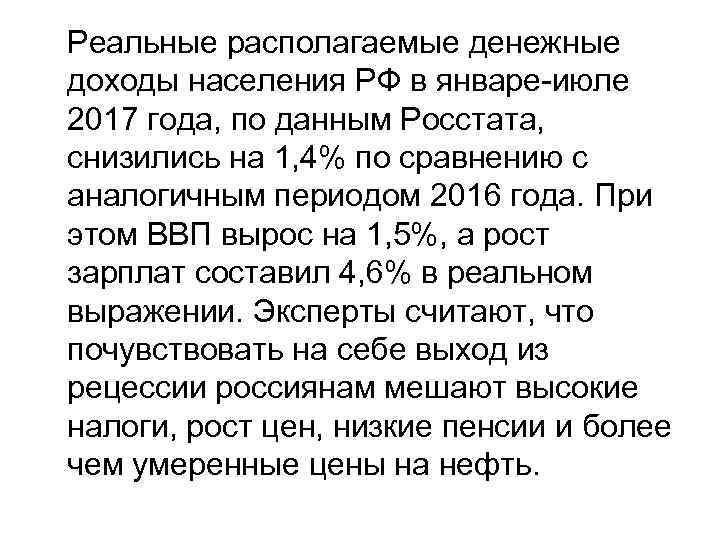 Реальные располагаемые денежные доходы населения РФ в январе-июле 2017 года, по данным Росстата, снизились на 1,4% по сравнению с аналогичным периодом 2016 года. При этом ВВП вырос на 1,5%, а рост зарплат составил 4,6% в реальном выражении. Эксперты считают, что почувствовать на себе выход из рецессии россиянам мешают высокие налоги, рост цен, низкие пенсии и более чем умеренные цены на нефть.